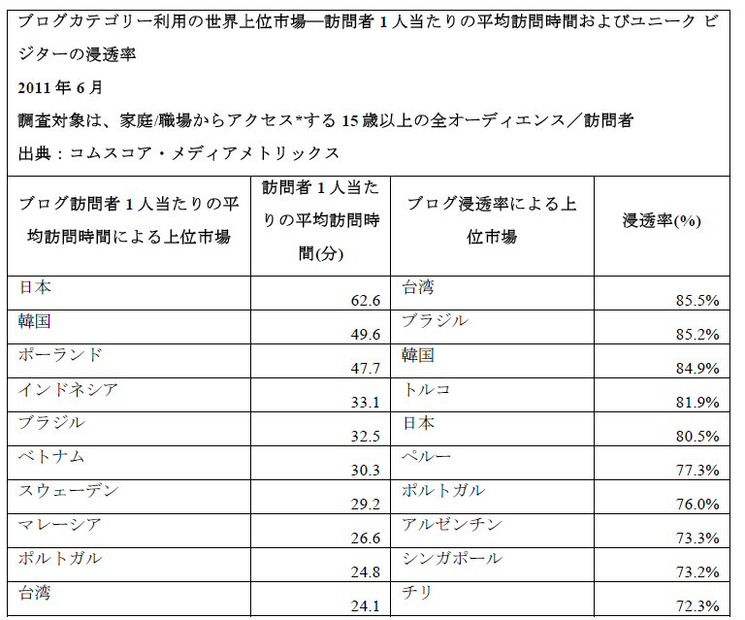 ブログカテゴリー利用の世界上位市場—訪問者 1 人当たりの平均訪問時間およびユニーク ビジターの浸透率

2011 年 6 月

調査対象は、家庭/職場からアクセス*する 15 歳以上の全オーディエンス／訪問者

出典：コムスコア・メディアメトリックス

| ブログ訪問者 1 人当たりの平均訪問時間による上位市場 | 訪問者 1 人当たりの平均訪問時間(分) | ブログ浸透率による上位市場 | 浸透率(%) |
|---|---|---|---|
| 日本 | 62.6 | 台湾 | 85.5% |
| 韓国 | 49.6 | ブラジル | 85.2% |
| ポーランド | 47.7 | 韓国 | 84.9% |
| インドネシア | 33.1 | トルコ | 81.9% |
| ブラジル | 32.5 | 日本 | 80.5% |
| ベトナム | 30.3 | ペルー | 77.3% |
| スウェーデン | 29.2 | ポルトガル | 76.0% |
| マレーシア | 26.6 | アルゼンチン | 73.3% |
| ポルトガル | 24.8 | シンガポール | 73.2% |
| 台湾 | 24.1 | チリ | 72.3% |